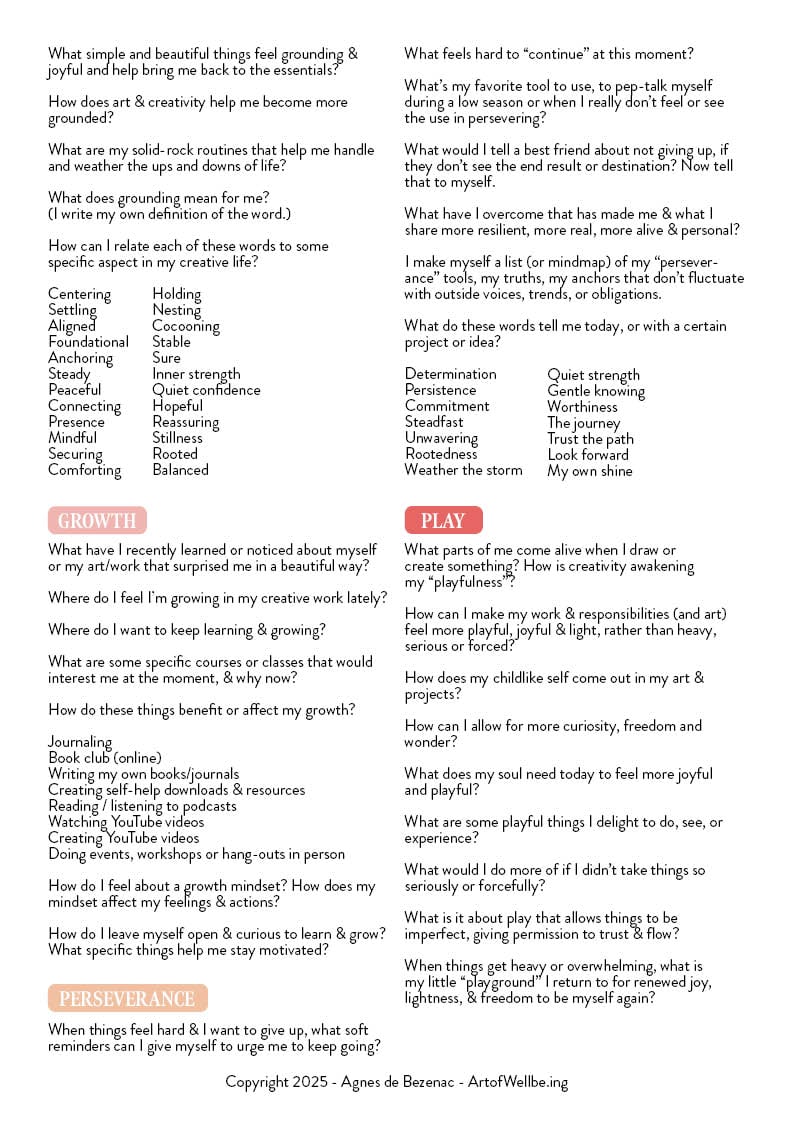 What simple and beautiful things feel grounding & joyful and help bring me back to the essentials?

How does art & creativity help me become more grounded?

What are my solid-rock routines that help me handle and weather the ups and downs of life?

What does grounding mean for me?
(I write my own definition of the word.)

How can I relate each of these words to some specific aspect in my creative life?

Centering
Settling
Aligned
Foundational
Anchoring
Steady
Peaceful
Connecting
Presence
Mindful
Securing
Comforting

Holding
Nesting
Cocooning
Stable
Sure
Inner strength
Quiet confidence
Hopeful
Reassuring
Stillness
Rooted
Balanced

GROWTH

What have I recently learned or noticed about myself or my art/work that surprised me in a beautiful way?

Where do I feel I'm growing in my creative work lately?

Where do I want to keep learning & growing?

What are some specific courses or classes that would interest me at the moment, & why now?

How do these things benefit or affect my growth?

Journaling
Book club (online)
Writing my own books/journals
Creating self-help downloads & resources
Reading / listening to podcasts
Watching YouTube videos
Creating YouTube videos
Doing events, workshops or hang-outs in person

How do I feel about a growth mindset? How does my mindset affect my feelings & actions?

How do I leave myself open & curious to learn & grow? What specific things help me stay motivated?

PERSEVERANCE

When things feel hard & I want to give up, what soft reminders can I give myself to urge me to keep going?

What feels hard to "continue" at this moment?

What's my favorite tool to use, to pep-talk myself during a low season or when I really don't feel or see the use in persevering?

What would I tell a best friend about not giving up, if they don't see the end result or destination? Now tell that to myself.

What have I overcome that has made me & what I share more resilient, more real, more alive & personal?

I make myself a list (or mindmap) of my "perseverance" tools, my truths, my anchors that don't fluctuate with outside voices, trends, or obligations.

What do these words tell me today, or with a certain project or idea?

Determination
Persistence
Commitment
Steadfast
Unwavering
Rootedness
Weather the storm

Quiet strength
Gentle knowing
Worthiness
The journey
Trust the path
Look forward
My own shine

PLAY

What parts of me come alive when I draw or create something? How is creativity awakening my "playfulness"?

How can I make my work & responsibilities (and art) feel more playful, joyful & light, rather than heavy, serious or forced?

How does my childlike self come out in my art & projects?

How can I allow for more curiosity, freedom and wonder?

What does my soul need today to feel more joyful and playful?

What are some playful things I delight to do, see, or experience?

What would I do more of if I didn't take things so seriously or forcefully?

What is it about play that allows things to be imperfect, giving permission to trust & flow?

When things get heavy or overwhelming, what is my little "playground" I return to for renewed joy, lightness, & freedom to be myself again?

Copyright 2025 - Agnes de Bezenac - ArtofWellbe.ing